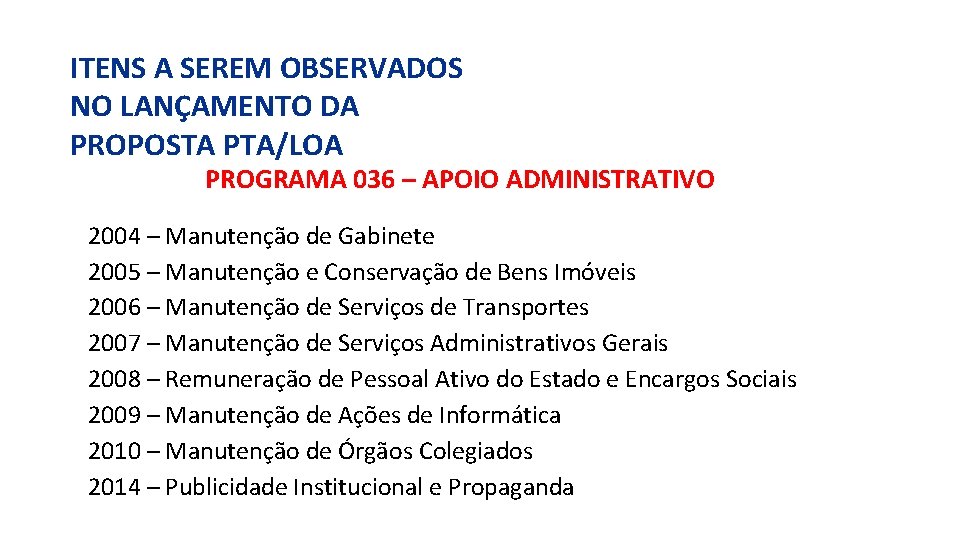 ITENS A SEREM OBSERVADOS NO LANÇAMENTO DA PROPOSTA PTA/LOA

PROGRAMA 036 – APOIO ADMINISTRATIVO

2004 – Manutenção de Gabinete
2005 – Manutenção e Conservação de Bens Imóveis
2006 – Manutenção de Serviços de Transportes
2007 – Manutenção de Serviços Administrativos Gerais
2008 – Remuneração de Pessoal Ativo do Estado e Encargos Sociais
2009 – Manutenção de Ações de Informática
2010 – Manutenção de Órgãos Colegiados
2014 – Publicidade Institucional e Propaganda